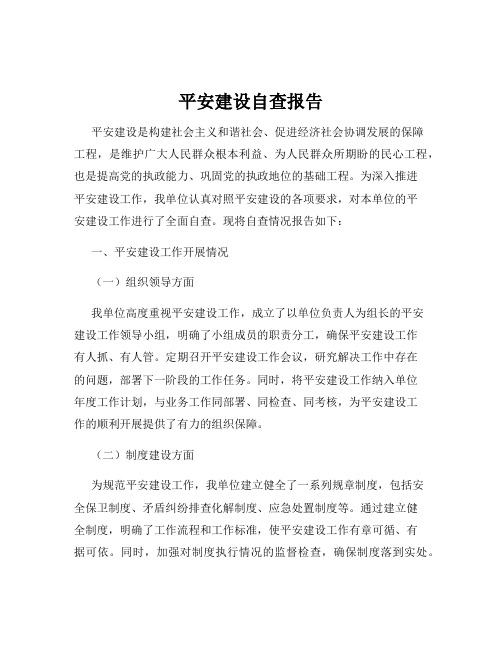 平安建设自查报告

平安建设是构建社会主义和谐社会、促进经济社会协调发展的保障工程，是维护广大人民群众根本利益、为人民群众所期盼的民心工程，也是提高党的执政能力、巩固党的执政地位的基础工程。为深入推进平安建设工作，我单位认真对照平安建设的各项要求，对本单位的平安建设工作进行了全面自查。现将自查情况报告如下：

一、平安建设工作开展情况

（一）组织领导方面

我单位高度重视平安建设工作，成立了以单位负责人为组长的平安建设工作领导小组，明确了小组成员的职责分工，确保平安建设工作有人抓、有人管。定期召开平安建设工作会议，研究解决工作中存在的问题，部署下一阶段的工作任务。同时，将平安建设工作纳入单位年度工作计划，与业务工作同部署、同检查、同考核，为平安建设工作的顺利开展提供了有力的组织保障。

（二）制度建设方面

为规范平安建设工作，我单位建立健全了一系列规章制度，包括安全保卫制度、矛盾纠纷排查化解制度、应急处置制度等。通过建立健全制度，明确了工作流程和工作标准，使平安建设工作有章可循、有据可依。同时，加强对制度执行情况的监督检查，确保制度落到实处。